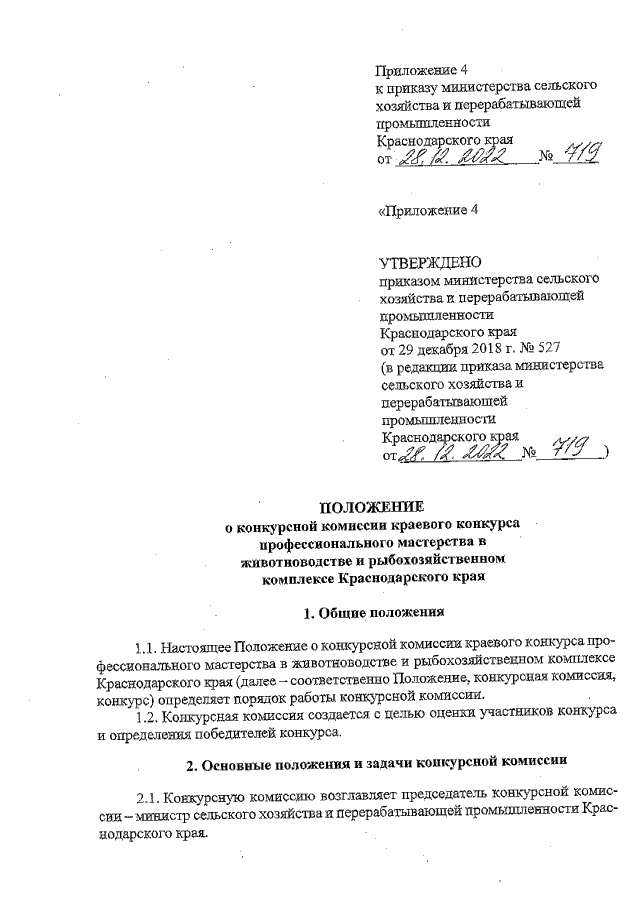 Приложение 4
к приказу министерства сельского хозяйства и перерабатывающей промышленности
Краснодарского края
от 28.12.2022 № 719

«Приложение 4

УТВЕРЖДЕНО
приказом министерства сельского хозяйства и перерабатывающей промышленности
Краснодарского края
от 29 декабря 2018 г. № 527
(в редакции приказа министерства сельского хозяйства и перерабатывающей промышленности
Краснодарского края
от 28.12.2022 № 719 )

ПОЛОЖЕНИЕ
о конкурсной комиссии краевого конкурса профессионального мастерства в животноводстве и рыбохозяйственном комплексе Краснодарского края

1. Общие положения

1.1. Настоящее Положение о конкурсной комиссии краевого конкурса профессионального мастерства в животноводстве и рыбохозяйственном комплексе Краснодарского края (далее – соответственно Положение, конкурсная комиссия, конкурс) определяет порядок работы конкурсной комиссии.
1.2. Конкурсная комиссия создается с целью оценки участников конкурса и определения победителей конкурса.

2. Основные положения и задачи конкурсной комиссии

2.1. Конкурсную комиссию возглавляет председатель конкурсной комиссии – министр сельского хозяйства и перерабатывающей промышленности Краснодарского края.